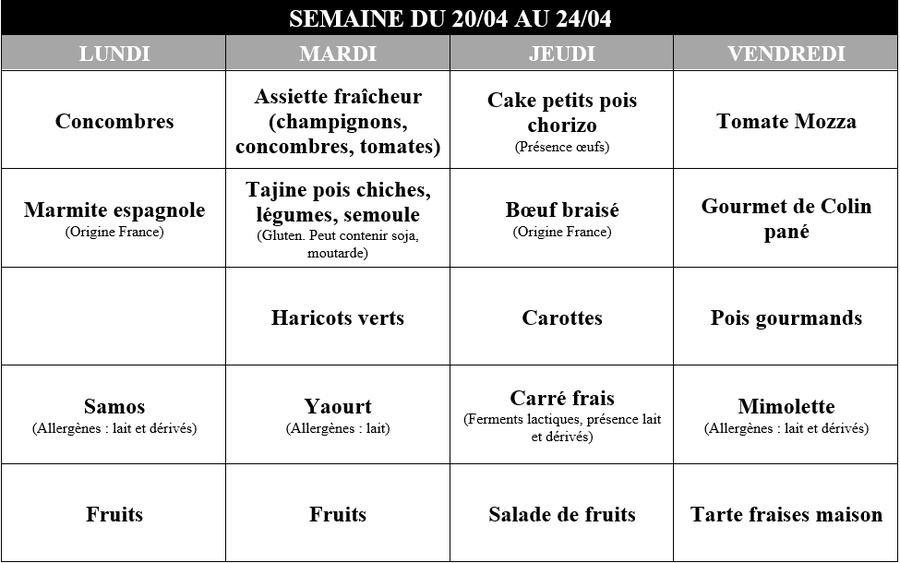 SEMAINE DU 20/04 AU 24/04

| LUNDI | MARDI | JEUDI | VENDREDI |
|---|---|---|---|
| Concombres | Assiette fraîcheur (champignons, concombres, tomates) | Cake petits pois chorizo (Présence œufs) | Tomate Mozza |
| Marmite espagnole (Origine France) | Tajine pois chiches, légumes, semoule (Gluten. Peut contenir soja, moutarde) | Bœuf braisé (Origine France) | Gourmet de Colin pané |
|  | Haricots verts | Carottes | Pois gourmands |
| Samos (Allergènes : lait et dérivés) | Yaourt (Allergènes : lait) | Carré frais (Ferments lactiques, présence lait et dérivés) | Mimolette (Allergènes : lait et dérivés) |
| Fruits | Fruits | Salade de fruits | Tarte fraises maison |